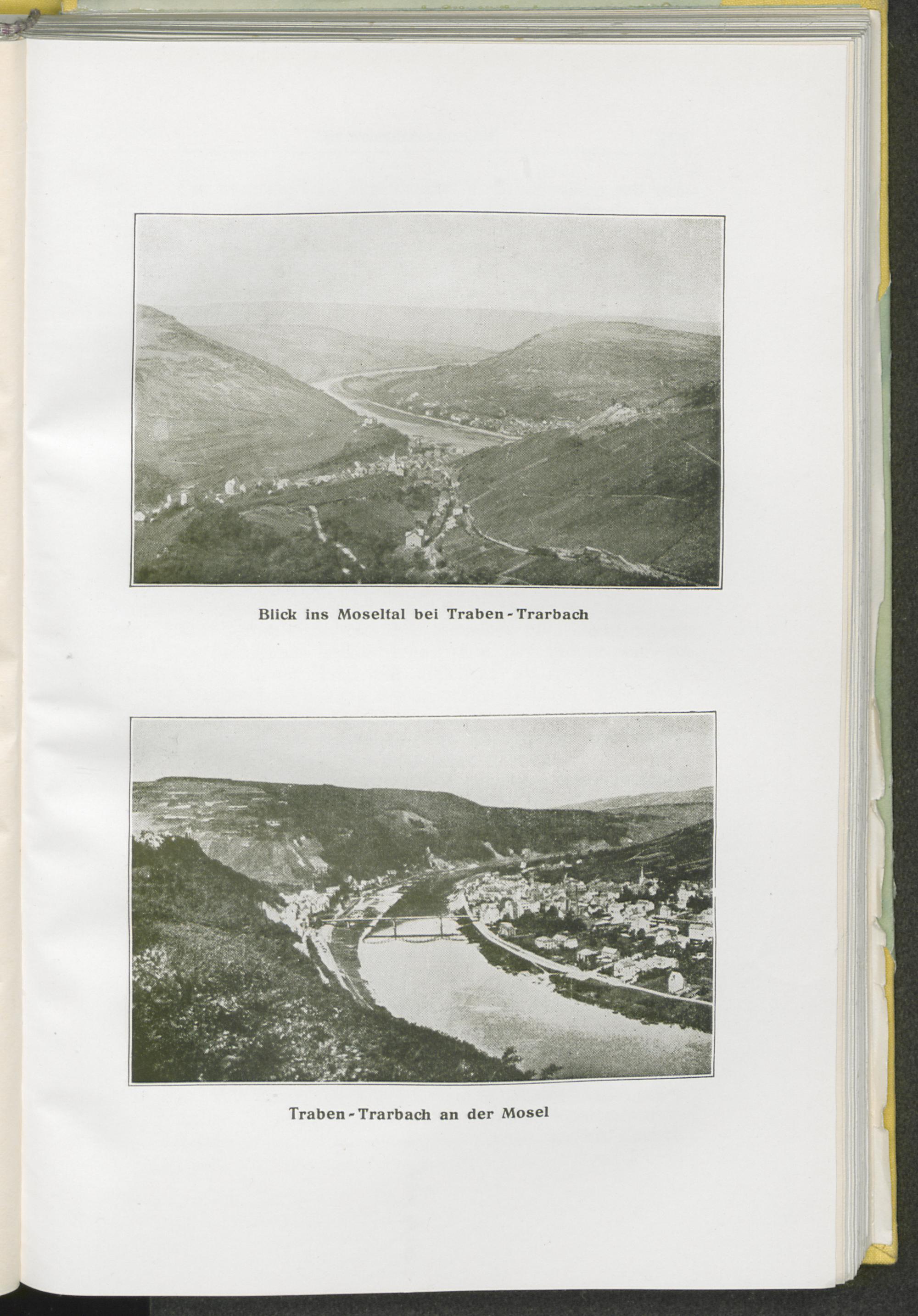 Blick ins Moseltal bei Traben-Trarbach

Traben-Trarbach an der Mosel